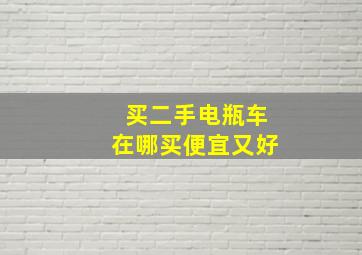 买二手电瓶车
在哪买便宜又好